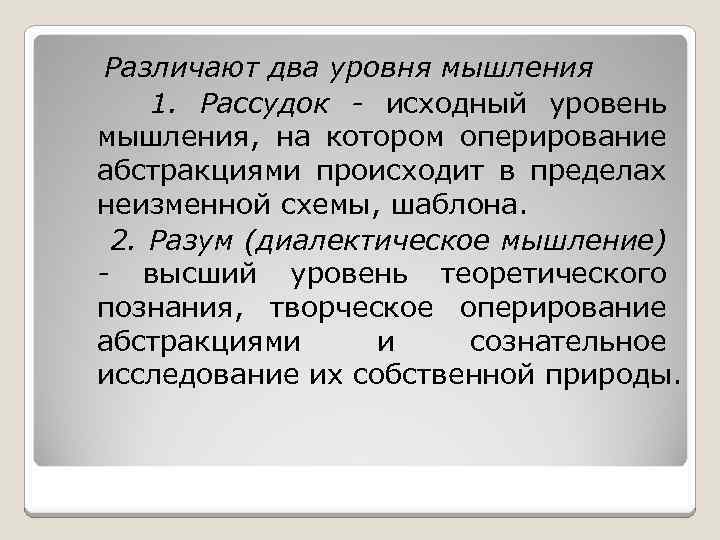 Различают два уровня мышления

1. Рассудок - исходный уровень мышления, на котором оперирование абстракциями происходит в пределах неизменной схемы, шаблона.

2. Разум (диалектическое мышление) - высший уровень теоретического познания, творческое оперирование абстракциями и сознательное исследование их собственной природы.